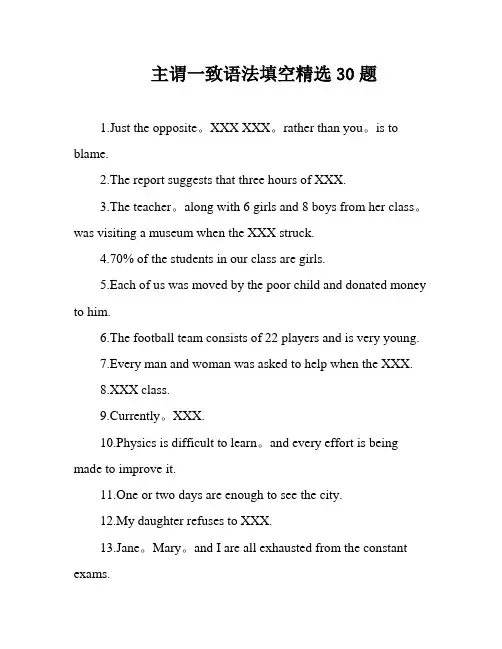 主谓一致语法填空精选 30 题

1.Just the opposite。XXX XXX。rather than you。is to blame.

2.The report suggests that three hours of XXX.

3.The teacher。along with 6 girls and 8 boys from her class。was visiting a museum when the XXX struck.

4.70% of the students in our class are girls.

5.Each of us was moved by the poor child and donated money to him.

6.The football team consists of 22 players and is very young.

7.Every man and woman was asked to help when the XXX.

8.XXX class.

9.Currently。XXX.

10.Physics is difficult to learn。and every effort is being made to improve it.

11.One or two days are enough to see the city.

12.My daughter refuses to XXX.

13.Jane。Mary。and I are all exhausted from the constant exams.